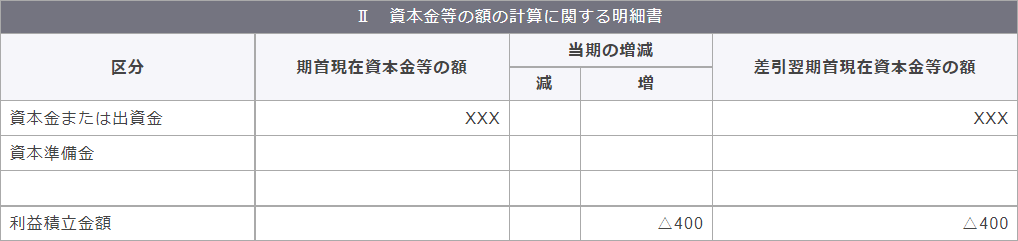 Ⅱ　資本金等の額の計算に関する明細書

| 区分 | 期首現在資本金等の額 | 当期の増減 減 | 当期の増減 増 | 差引翌期首現在資本金等の額 |
|---|---|---|---|---|
| 資本金または出資金 | XXX | | | XXX |
| 資本準備金 | | | | |
| | | | | |
| 利益積立金額 | | | △400 | △400 |